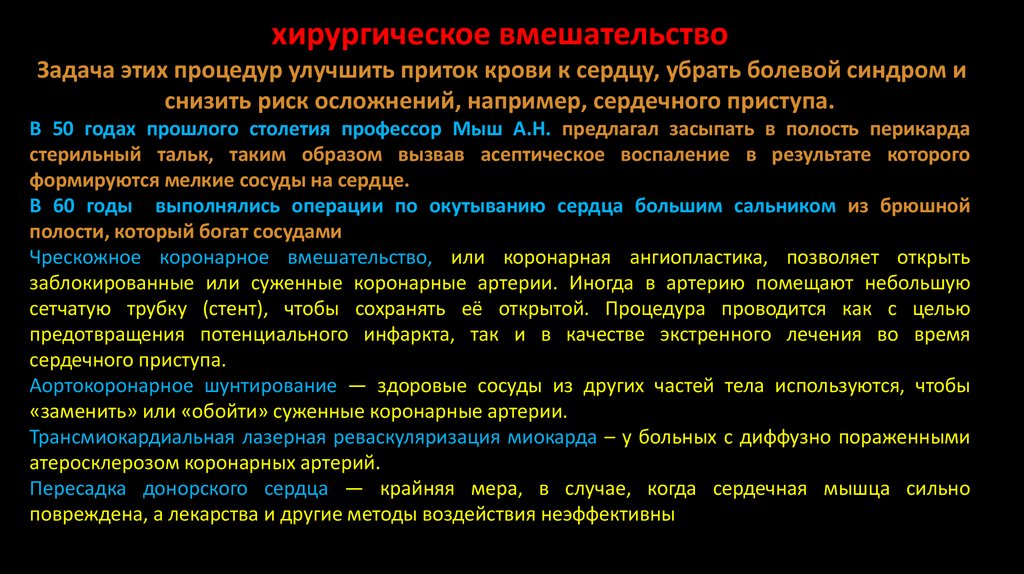 хирургическое вмешательство

Задача этих процедур улучшить приток крови к сердцу, убрать болевой синдром и снизить риск осложнений, например, сердечного приступа.

В 50 годах прошлого столетия профессор Мыш А.Н. предлагал засыпать в полость перикарда стерильный тальк, таким образом вызвав асептическое воспаление в результате которого формируются мелкие сосуды на сердце.

В 60 годы выполнялись операции по окутыванию сердца большим сальником из брюшной полости, который богат сосудами

Чрескожное коронарное вмешательство, или коронарная ангиопластика, позволяет открыть заблокированные или суженные коронарные артерии. Иногда в артерию помещают небольшую сетчатую трубку (стент), чтобы сохранять её открытой. Процедура проводится как с целью предотвращения потенциального инфаркта, так и в качестве экстренного лечения во время сердечного приступа.

Аортокоронарное шунтирование — здоровые сосуды из других частей тела используются, чтобы «заменить» или «обойти» суженные коронарные артерии.

Трансмиокардиальная лазерная реваскуляризация миокарда – у больных с диффузно пораженными атеросклерозом коронарных артерий.

Пересадка донорского сердца — крайняя мера, в случае, когда сердечная мышца сильно повреждена, а лекарства и другие методы воздействия неэффективны